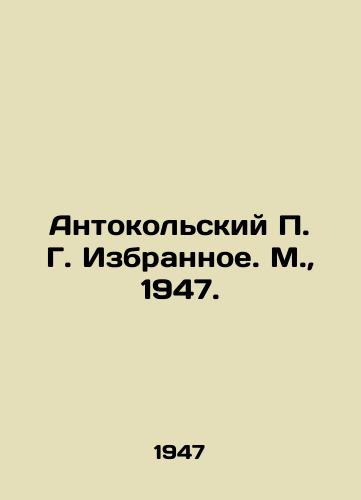 Антокольский П. Г. Избранное. М., 1947.

1947